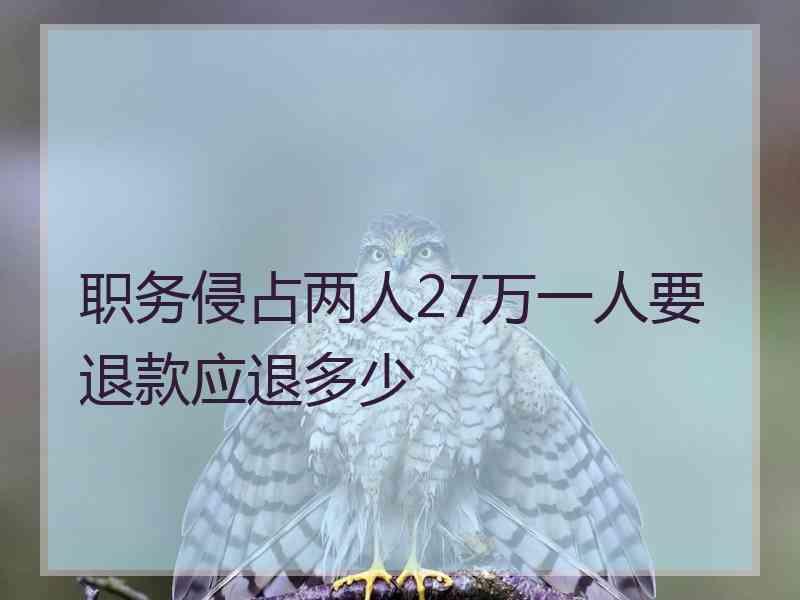 职务侵占两人27万一人要退款应退多少